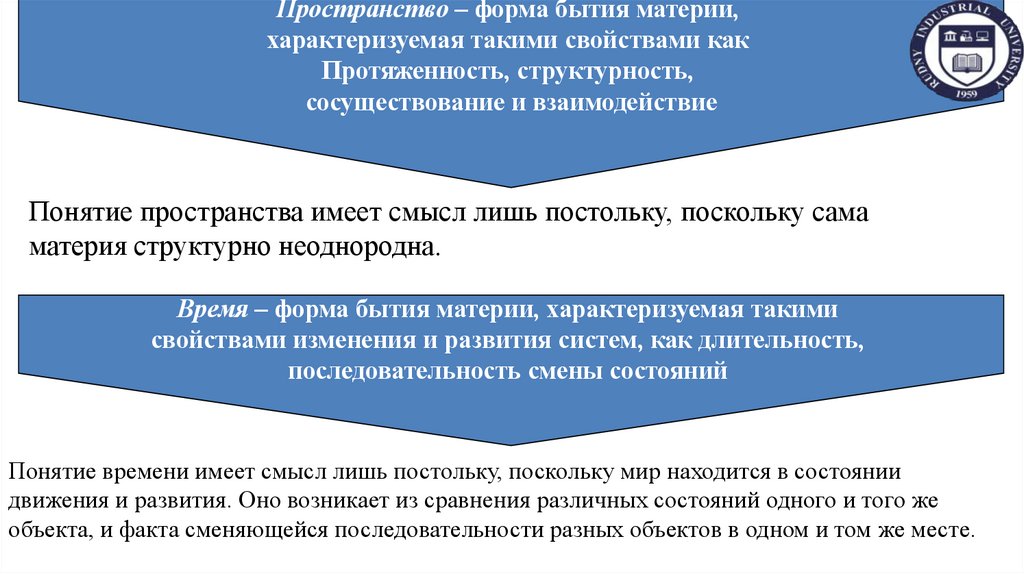 Пространство – форма бытия материи, характеризуемая такими свойствами как Протяженность, структурность, сосуществование и взаимодействие

RUDNY INDUSTRIAL UNIVERSITY
1959

Понятие пространства имеет смысл лишь постольку, поскольку сама материя структурно неоднородна.

Время – форма бытия материи, характеризуемая такими свойствами изменения и развития систем, как длительность, последовательность смены состояний

Понятие времени имеет смысл лишь постольку, поскольку мир находится в состоянии движения и развития. Оно возникает из сравнения различных состояний одного и того же объекта, и факта сменяющейся последовательности разных объектов в одном и том же месте.